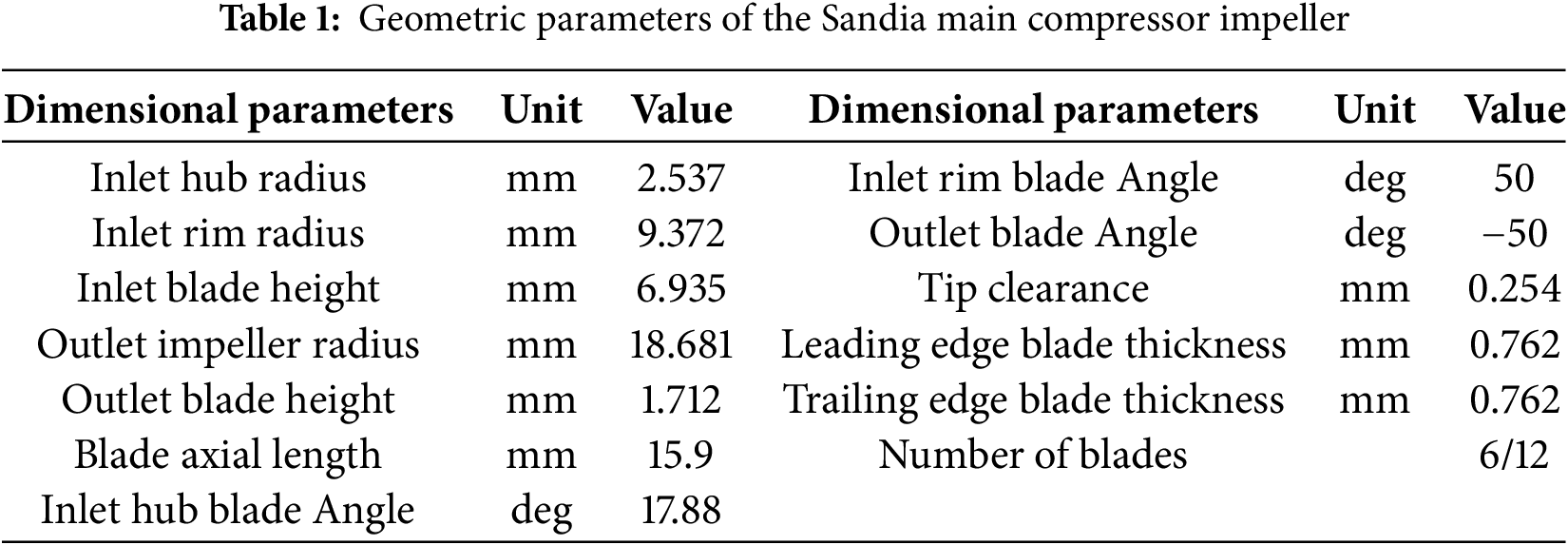 Table 1: Geometric parameters of the Sandia main compressor impeller

| Dimensional parameters | Unit | Value | Dimensional parameters | Unit | Value |
|---|---|---|---|---|---|
| Inlet hub radius | mm | 2.537 | Inlet rim blade Angle | deg | 50 |
| Inlet rim radius | mm | 9.372 | Outlet blade Angle | deg | −50 |
| Inlet blade height | mm | 6.935 | Tip clearance | mm | 0.254 |
| Outlet impeller radius | mm | 18.681 | Leading edge blade thickness | mm | 0.762 |
| Outlet blade height | mm | 1.712 | Trailing edge blade thickness | mm | 0.762 |
| Blade axial length | mm | 15.9 | Number of blades | | 6/12 |
| Inlet hub blade Angle | deg | 17.88 | | | |